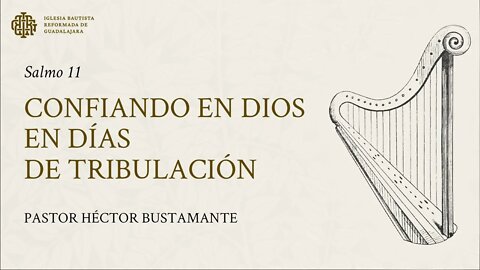 IGLESIA BAUTISTA
REFORMADA DE
GUADALAJARA

Salmo 11

CONFIANDO EN DIOS
EN DÍAS
DE TRIBULACIÓN

PASTOR HÉCTOR BUSTAMANTE